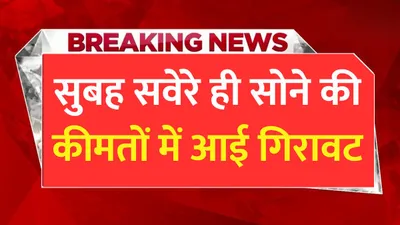 BREAKING NEWS

सुबह सवेरे ही सोने की कीमतों में आई गिरावट